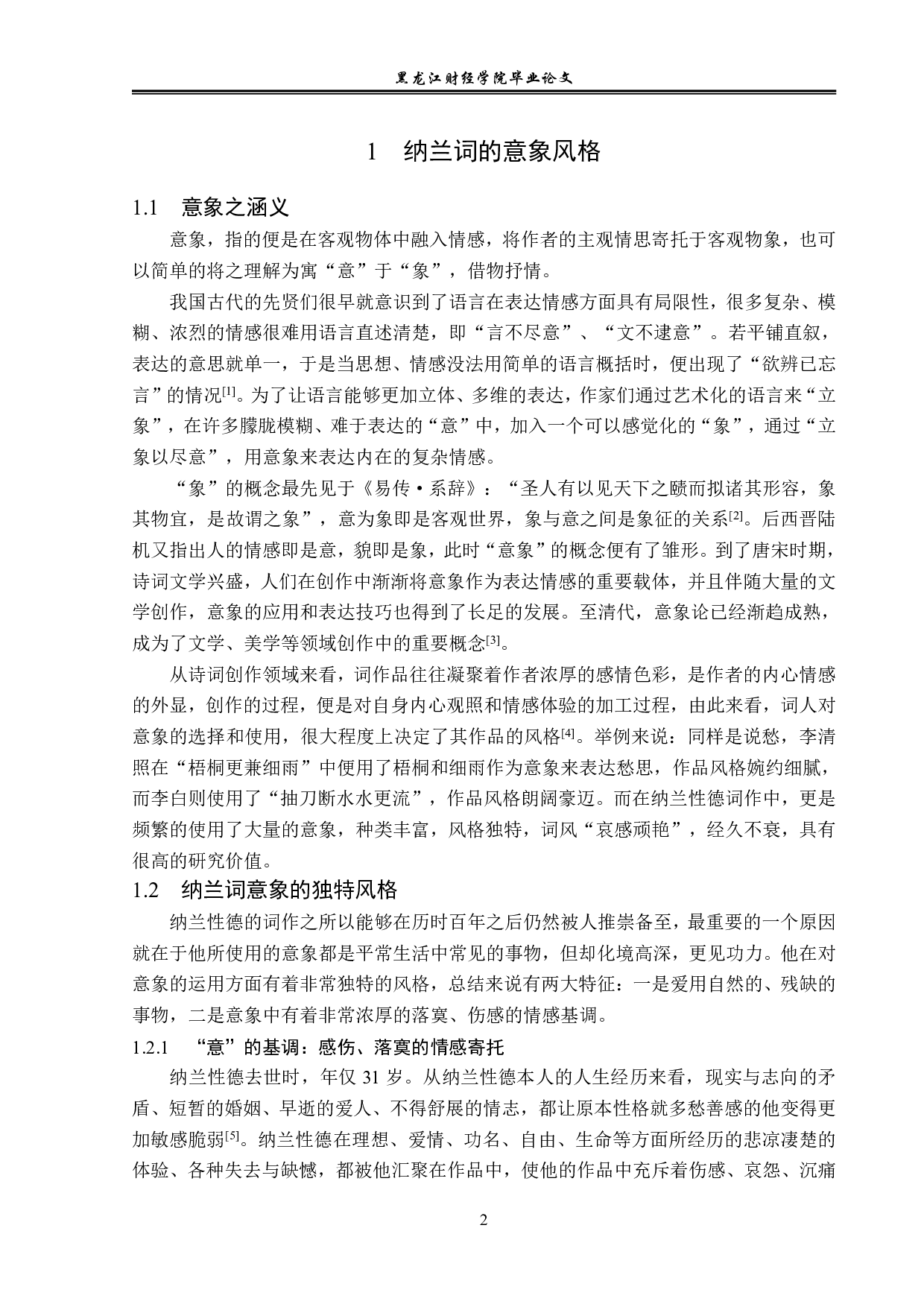 黑龙江财经学院毕业论文

1　纳兰词的意象风格

1.1　意象之涵义

意象，指的便是在客观物体中融入情感，将作者的主观情思寄托于客观物象，也可以简单的将之理解为寓“意”于“象”，借物抒情。

我国古代的先贤们很早就意识到了语言在表达情感方面具有局限性，很多复杂、模糊、浓烈的情感很难用语言直述清楚，即“言不尽意”、“文不逮意”。若平铺直叙，表达的意思就单一，于是当思想、情感没法用简单的语言概括时，便出现了“欲辨已忘言”的情况$^{[1]}$。为了让语言能够更加立体、多维的表达，作家们通过艺术化的语言来“立象”，在许多朦胧模糊、难于表达的“意”中，加入一个可以感觉化的“象”，通过“立象以尽意”，用意象来表达内在的复杂情感。

“象”的概念最先见于《易传·系辞》：“圣人有以见天下之赜而拟诸其形容，象其物宜，是故谓之象”，意为象即是客观世界，象与意之间是象征的关系$^{[2]}$。后西晋陆机又指出人的情感即是意，貌即是象，此时“意象”的概念便有了雏形。到了唐宋时期，诗词文学兴盛，人们在创作中渐渐将意象作为表达情感的重要载体，并且伴随大量的文学创作，意象的应用和表达技巧也得到了长足的发展。至清代，意象论已经渐趋成熟，成为了文学、美学等领域创作中的重要概念$^{[3]}$。

从诗词创作领域来看，词作品往往凝聚着作者浓厚的感情色彩，是作者的内心情感的外显，创作的过程，便是对自身内心观照和情感体验的加工过程，由此来看，词人对意象的选择和使用，很大程度上决定了其作品的风格$^{[4]}$。举例来说：同样是说愁，李清照在“梧桐更兼细雨”中便用了梧桐和细雨作为意象来表达愁思，作品风格婉约细腻，而李白则使用了“抽刀断水水更流”，作品风格朗阔豪迈。而在纳兰性德词作中，更是频繁的使用了大量的意象，种类丰富，风格独特，词风“哀感顽艳”，经久不衰，具有很高的研究价值。

1.2　纳兰词意象的独特风格

纳兰性德的词作之所以能够在历时百年之后仍然被人推崇备至，最重要的一个原因就在于他所使用的意象都是平常生活中常见的事物，但却化境高深，更见功力。他在对意象的运用方面有着非常独特的风格，总结来说有两大特征：一是爱用自然的、残缺的事物，二是意象中有着非常浓厚的落寞、伤感的情感基调。

1.2.1　“意”的基调：感伤、落寞的情感寄托

纳兰性德去世时，年仅 31 岁。从纳兰性德本人的人生经历来看，现实与志向的矛盾、短暂的婚姻、早逝的爱人、不得舒展的情志，都让原本性格就多愁善感的他变得更加敏感脆弱$^{[5]}$。纳兰性德在理想、爱情、功名、自由、生命等方面所经历的悲凉凄楚的体验、各种失去与缺憾，都被他汇聚在作品中，使他的作品中充斥着伤感、哀怨、沉痛

2